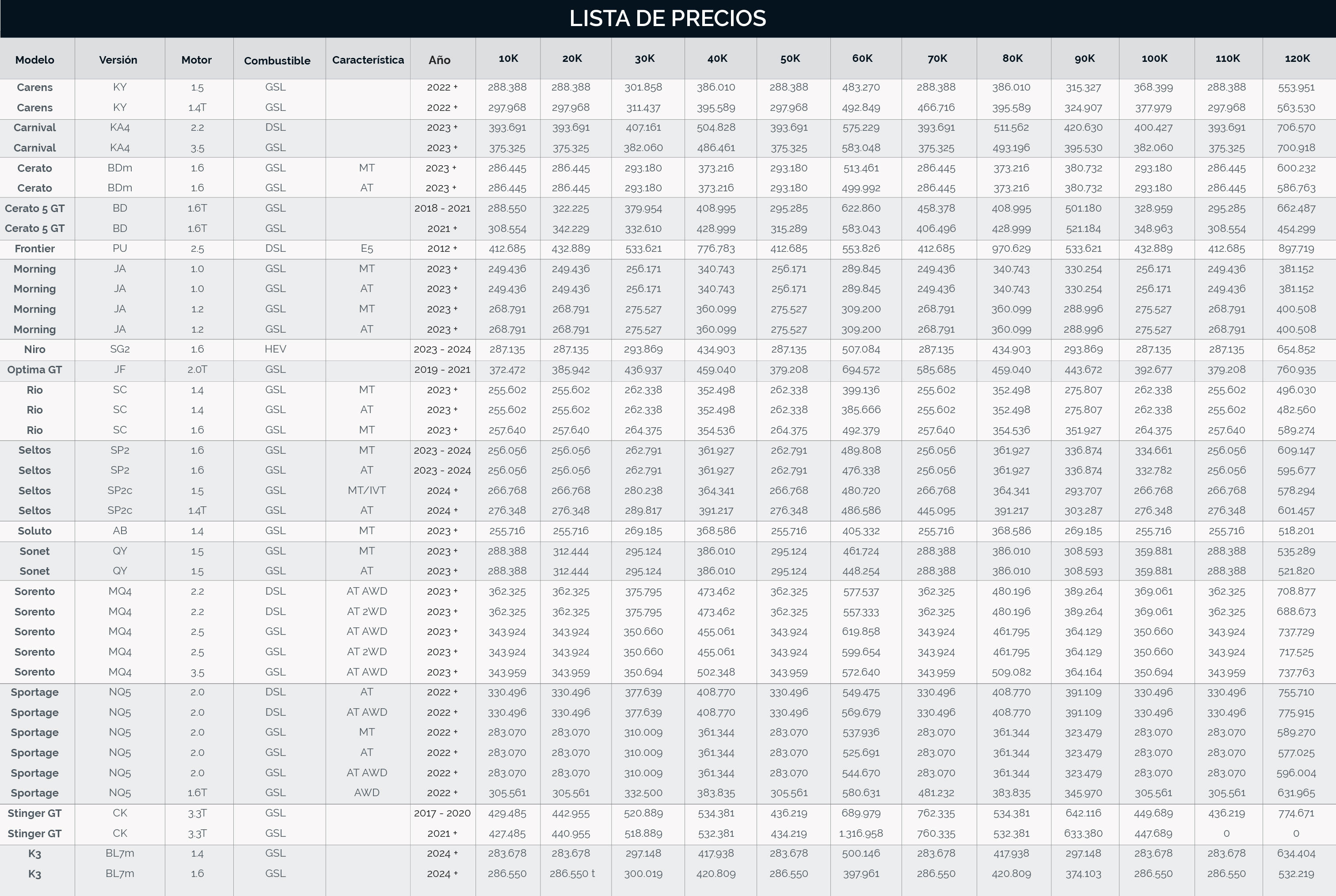 LISTA DE PRECIOS

| Modelo | Versión | Motor | Combustible | Característica | Año | 10K | 20K | 30K | 40K | 50K | 60K | 70K | 80K | 90K | 100K | 110K | 120K |
|---|---|---|---|---|---|---|---|---|---|---|---|---|---|---|---|---|---|
| Carens | KY | 1.5 | GSL | | 2022 + | 288.388 | 288.388 | 301.858 | 386.010 | 288.388 | 483.270 | 288.388 | 386.010 | 315.327 | 368.399 | 288.388 | 553.951 |
| Carens | KY | 1.4T | GSL | | 2022 + | 297.968 | 297.968 | 311.437 | 395.589 | 297.968 | 492.849 | 466.716 | 395.589 | 324.907 | 377.979 | 297.968 | 563.530 |
| Carnival | KA4 | 2.2 | DSL | | 2023 + | 393.691 | 393.691 | 407.161 | 504.828 | 393.691 | 575.229 | 393.691 | 511.562 | 420.630 | 400.427 | 393.691 | 706.570 |
| Carnival | KA4 | 3.5 | GSL | | 2023 + | 375.325 | 375.325 | 382.060 | 486.461 | 375.325 | 583.048 | 375.325 | 493.196 | 395.530 | 382.060 | 375.325 | 700.918 |
| Cerato | BDm | 1.6 | GSL | MT | 2023 + | 286.445 | 286.445 | 293.180 | 373.216 | 293.180 | 513.461 | 286.445 | 373.216 | 380.732 | 293.180 | 286.445 | 600.232 |
| Cerato | BDm | 1.6 | GSL | AT | 2023 + | 286.445 | 286.445 | 293.180 | 373.216 | 293.180 | 499.992 | 286.445 | 373.216 | 380.732 | 293.180 | 286.445 | 586.763 |
| Cerato 5 GT | BD | 1.6T | GSL | | 2018 - 2021 | 288.550 | 322.225 | 379.954 | 408.995 | 295.285 | 622.860 | 458.378 | 408.995 | 501.180 | 328.959 | 295.285 | 662.487 |
| Cerato 5 GT | BD | 1.6T | GSL | | 2021 + | 308.554 | 342.229 | 332.610 | 428.999 | 315.289 | 583.043 | 406.496 | 428.999 | 521.184 | 348.963 | 308.554 | 454.299 |
| Frontier | PU | 2.5 | DSL | E5 | 2012 + | 412.685 | 432.889 | 533.621 | 776.783 | 412.685 | 553.826 | 412.685 | 970.629 | 533.621 | 432.889 | 412.685 | 897.719 |
| Morning | JA | 1.0 | GSL | MT | 2023 + | 249.436 | 249.436 | 256.171 | 340.743 | 256.171 | 289.845 | 249.436 | 340.743 | 330.254 | 256.171 | 249.436 | 381.152 |
| Morning | JA | 1.0 | GSL | AT | 2023 + | 249.436 | 249.436 | 256.171 | 340.743 | 256.171 | 289.845 | 249.436 | 340.743 | 330.254 | 256.171 | 249.436 | 381.152 |
| Morning | JA | 1.2 | GSL | MT | 2023 + | 268.791 | 268.791 | 275.527 | 360.099 | 275.527 | 309.200 | 268.791 | 360.099 | 288.996 | 275.527 | 268.791 | 400.508 |
| Morning | JA | 1.2 | GSL | AT | 2023 + | 268.791 | 268.791 | 275.527 | 360.099 | 275.527 | 309.200 | 268.791 | 360.099 | 288.996 | 275.527 | 268.791 | 400.508 |
| Niro | SG2 | 1.6 | HEV | | 2023 - 2024 | 287.135 | 287.135 | 293.869 | 434.903 | 287.135 | 507.084 | 287.135 | 434.903 | 293.869 | 287.135 | 287.135 | 654.852 |
| Optima GT | JF | 2.0T | GSL | | 2019 - 2021 | 372.472 | 385.942 | 436.937 | 459.040 | 379.208 | 694.572 | 585.685 | 459.040 | 443.672 | 392.677 | 379.208 | 760.935 |
| Rio | SC | 1.4 | GSL | MT | 2023 + | 255.602 | 255.602 | 262.338 | 352.498 | 262.338 | 399.136 | 255.602 | 352.498 | 275.807 | 262.338 | 255.602 | 496.030 |
| Rio | SC | 1.4 | GSL | AT | 2023 + | 255.602 | 255.602 | 262.338 | 352.498 | 262.338 | 385.666 | 255.602 | 352.498 | 275.807 | 262.338 | 255.602 | 482.560 |
| Rio | SC | 1.6 | GSL | MT | 2023 + | 257.640 | 257.640 | 264.375 | 354.536 | 264.375 | 492.379 | 257.640 | 354.536 | 351.927 | 264.375 | 257.640 | 589.274 |
| Seltos | SP2 | 1.6 | GSL | MT | 2023 - 2024 | 256.056 | 256.056 | 262.791 | 361.927 | 262.791 | 489.808 | 256.056 | 361.927 | 336.874 | 334.661 | 256.056 | 609.147 |
| Seltos | SP2 | 1.6 | GSL | AT | 2023 - 2024 | 256.056 | 256.056 | 262.791 | 361.927 | 262.791 | 476.338 | 256.056 | 361.927 | 336.874 | 332.782 | 256.056 | 595.677 |
| Seltos | SP2c | 1.5 | GSL | MT/IVT | 2024 + | 266.768 | 266.768 | 280.238 | 364.341 | 266.768 | 480.720 | 266.768 | 364.341 | 293.707 | 266.768 | 266.768 | 578.294 |
| Seltos | SP2c | 1.4T | GSL | AT | 2024 + | 276.348 | 276.348 | 289.817 | 391.217 | 276.348 | 486.586 | 445.095 | 391.217 | 303.287 | 276.348 | 276.348 | 601.457 |
| Soluto | AB | 1.4 | GSL | MT | 2023 + | 255.716 | 255.716 | 269.185 | 368.586 | 255.716 | 405.332 | 255.716 | 368.586 | 269.185 | 255.716 | 255.716 | 518.201 |
| Sonet | QY | 1.5 | GSL | MT | 2023 + | 288.388 | 312.444 | 295.124 | 386.010 | 295.124 | 461.724 | 288.388 | 386.010 | 308.593 | 359.881 | 288.388 | 535.289 |
| Sonet | QY | 1.5 | GSL | AT | 2023 + | 288.388 | 312.444 | 295.124 | 386.010 | 295.124 | 448.254 | 288.388 | 386.010 | 308.593 | 359.881 | 288.388 | 521.820 |
| Sorento | MQ4 | 2.2 | DSL | AT AWD | 2023 + | 362.325 | 362.325 | 375.795 | 473.462 | 362.325 | 577.537 | 362.325 | 480.196 | 389.264 | 369.061 | 362.325 | 708.877 |
| Sorento | MQ4 | 2.2 | DSL | AT 2WD | 2023 + | 362.325 | 362.325 | 375.795 | 473.462 | 362.325 | 557.333 | 362.325 | 480.196 | 389.264 | 369.061 | 362.325 | 688.673 |
| Sorento | MQ4 | 2.5 | GSL | AT AWD | 2023 + | 343.924 | 343.924 | 350.660 | 455.061 | 343.924 | 619.858 | 343.924 | 461.795 | 364.129 | 350.660 | 343.924 | 737.729 |
| Sorento | MQ4 | 2.5 | GSL | AT 2WD | 2023 + | 343.924 | 343.924 | 350.660 | 455.061 | 343.924 | 599.654 | 343.924 | 461.795 | 364.129 | 350.660 | 343.924 | 717.525 |
| Sorento | MQ4 | 3.5 | GSL | AT AWD | 2023 + | 343.959 | 343.959 | 350.694 | 502.348 | 343.959 | 572.640 | 343.959 | 509.082 | 364.164 | 350.694 | 343.959 | 737.763 |
| Sportage | NQ5 | 2.0 | DSL | AT | 2022 + | 330.496 | 330.496 | 377.639 | 408.770 | 330.496 | 549.475 | 330.496 | 408.770 | 391.109 | 330.496 | 330.496 | 755.710 |
| Sportage | NQ5 | 2.0 | DSL | AT AWD | 2022 + | 330.496 | 330.496 | 377.639 | 408.770 | 330.496 | 569.679 | 330.496 | 408.770 | 391.109 | 330.496 | 330.496 | 775.915 |
| Sportage | NQ5 | 2.0 | GSL | MT | 2022 + | 283.070 | 283.070 | 310.009 | 361.344 | 283.070 | 537.936 | 283.070 | 361.344 | 323.479 | 283.070 | 283.070 | 589.270 |
| Sportage | NQ5 | 2.0 | GSL | AT | 2022 + | 283.070 | 283.070 | 310.009 | 361.344 | 283.070 | 525.691 | 283.070 | 361.344 | 323.479 | 283.070 | 283.070 | 577.025 |
| Sportage | NQ5 | 2.0 | GSL | AT AWD | 2022 + | 283.070 | 283.070 | 310.009 | 361.344 | 283.070 | 544.670 | 283.070 | 361.344 | 323.479 | 283.070 | 283.070 | 596.004 |
| Sportage | NQ5 | 1.6T | GSL | AWD | 2022 + | 305.561 | 305.561 | 332.500 | 383.835 | 305.561 | 580.631 | 481.232 | 383.835 | 345.970 | 305.561 | 305.561 | 631.965 |
| Stinger GT | CK | 3.3T | GSL | | 2017 - 2020 | 429.485 | 442.955 | 520.889 | 534.381 | 436.219 | 689.979 | 762.335 | 534.381 | 642.116 | 449.689 | 436.219 | 774.671 |
| Stinger GT | CK | 3.3T | GSL | | 2021 + | 427.485 | 440.955 | 518.889 | 532.381 | 434.219 | 1.316.958 | 760.335 | 532.381 | 633.380 | 447.689 | 0 | 0 |
| K3 | BL7m | 1.4 | GSL | | 2024 + | 283.678 | 283.678 | 297.148 | 417.938 | 283.678 | 500.146 | 283.678 | 417.938 | 297.148 | 283.678 | 283.678 | 634.404 |
| K3 | BL7m | 1.6 | GSL | | 2024 + | 286.550 | 286.550 t | 300.019 | 420.809 | 286.550 | 397.961 | 286.550 | 420.809 | 374.103 | 286.550 | 286.550 | 532.219 |